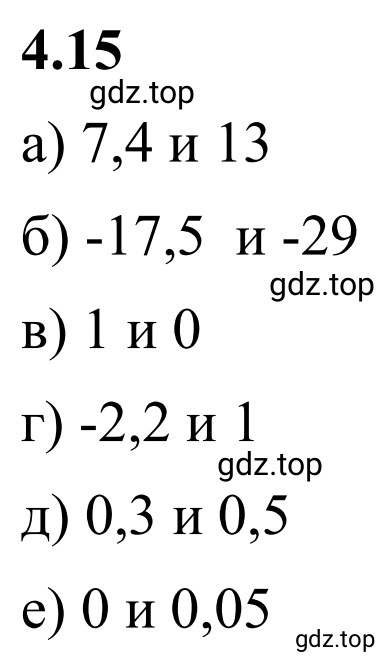 4.15

gdz.top

а) 7,4 и 13

б) -17,5 и -29

gdz.top

в) 1 и 0

г) -2,2 и 1

gdz.top

д) 0,3 и 0,5

е) 0 и 0,05

gdz.top